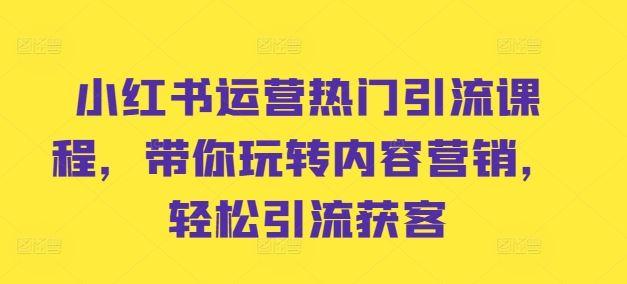 小红书运营热门引流课程，带你玩转内容营销，轻松引流获客